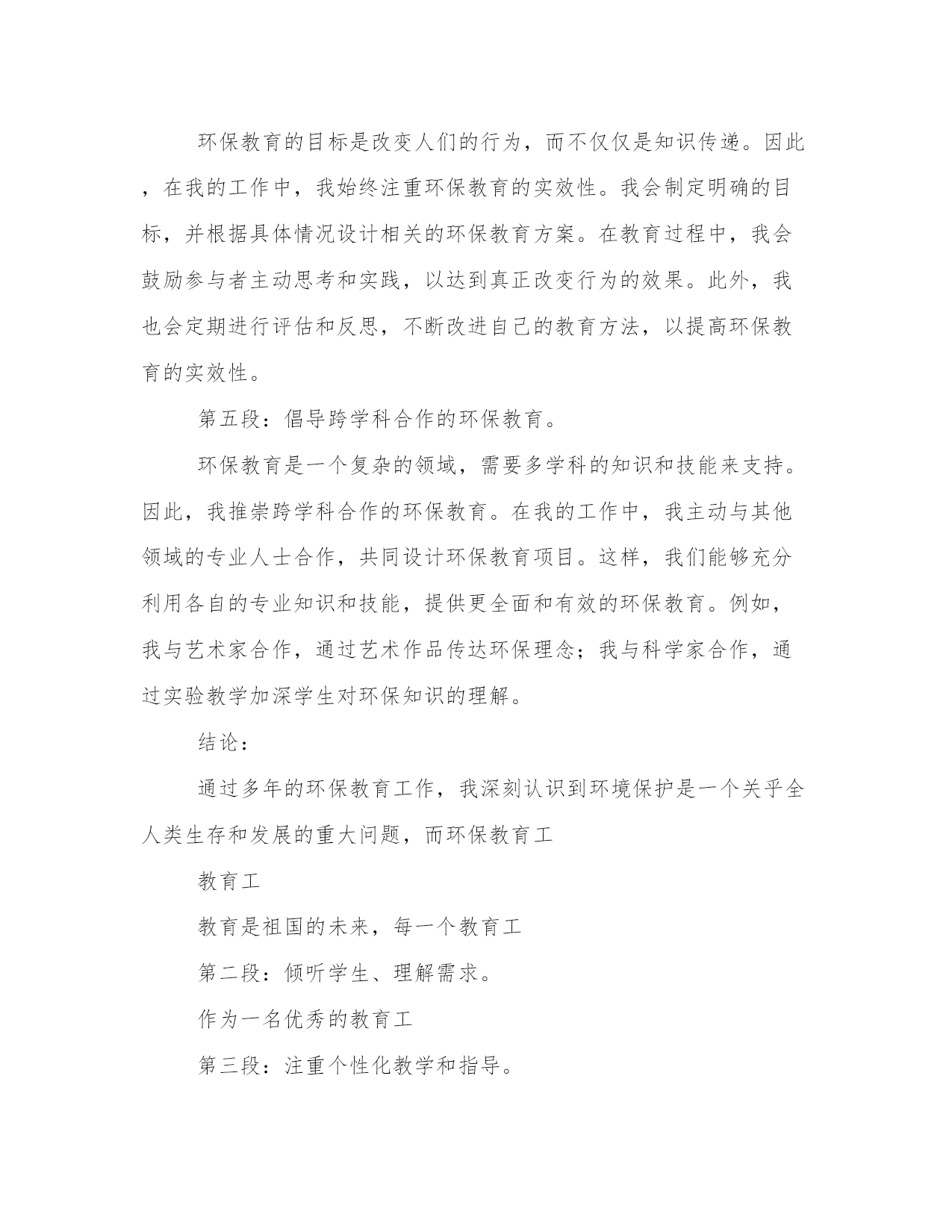 环保教育的目标是改变人们的行为，而不仅仅是知识传递。因此，在我的工作中，我始终注重环保教育的实效性。我会制定明确的目标，并根据具体情况设计相关的环保教育方案。在教育过程中，我会鼓励参与者主动思考和实践，以达到真正改变行为的效果。此外，我也会定期进行评估和反思，不断改进自己的教育方法，以提高环保教育的实效性。

第五段：倡导跨学科合作的环保教育。

环保教育是一个复杂的领域，需要多学科的知识和技能来支持。因此，我推崇跨学科合作的环保教育。在我的工作中，我主动与其他领域的专业人士合作，共同设计环保教育项目。这样，我们能够充分利用各自的专业知识和技能，提供更全面和有效的环保教育。例如，我与艺术家合作，通过艺术作品传达环保理念；我与科学家合作，通过实验教学加深学生对环保知识的理解。

结论：

通过多年的环保教育工作，我深刻认识到环境保护是一个关乎全人类生存和发展的重大问题，而环保教育工

教育工

教育是祖国的未来，每一个教育工

第二段：倾听学生、理解需求。

作为一名优秀的教育工

第三段：注重个性化教学和指导。